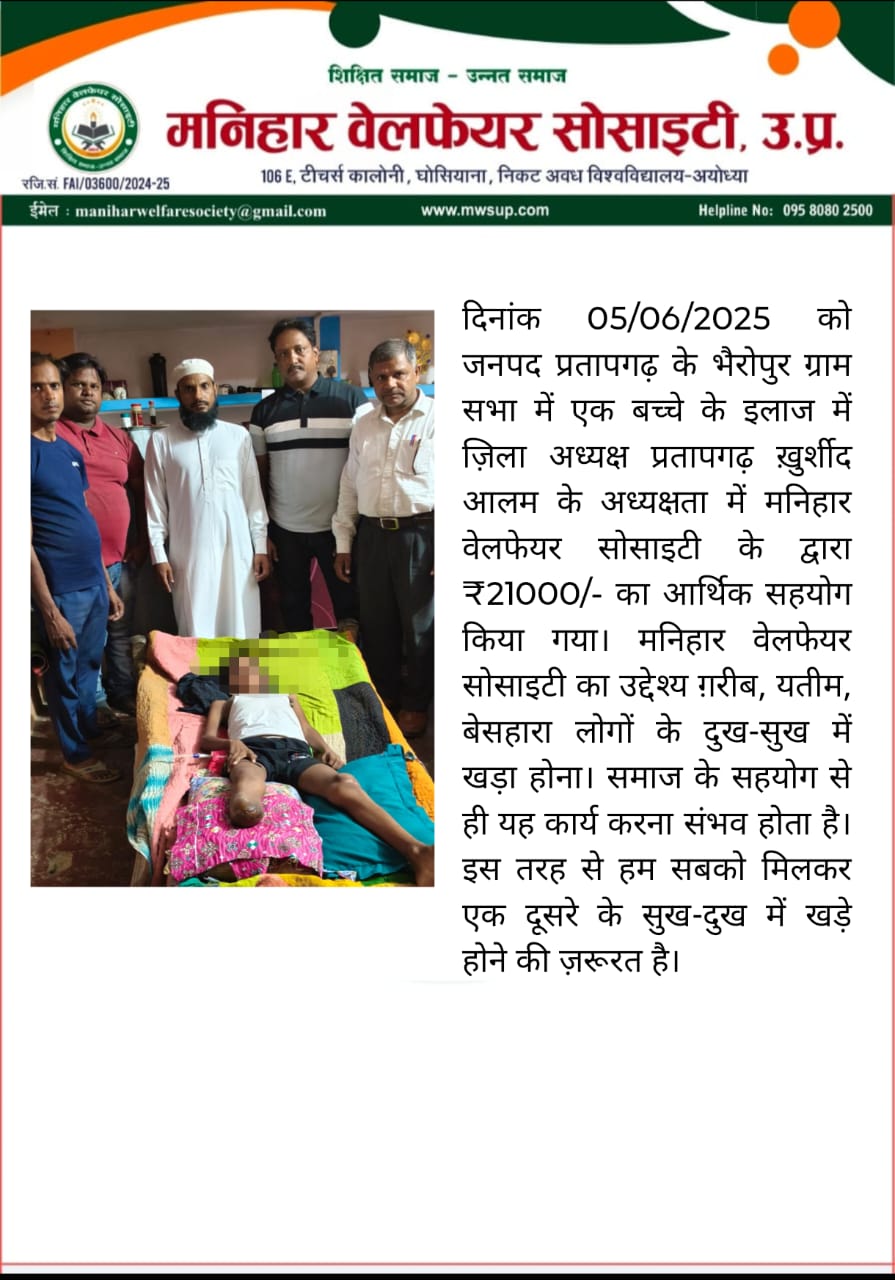 शिक्षित समाज - उन्नत समाज

मनिहार वेलफेयर सोसाइटी, उ.प्र.

रजि.सं. FAI/03600/2024-25

106 E, टीचर्स कालोनी, घोसियाना, निकट अवध विश्वविद्यालय-अयोध्या

ईमेल : maniharwelfaresociety@gmail.com www.mwsup.com Helpline No: 095 8080 2500

दिनांक 05/06/2025 को जनपद प्रतापगढ़ के भैरोपुर ग्राम सभा में एक बच्चे के इलाज में ज़िला अध्यक्ष प्रतापगढ़ ख़ुर्शीद आलम के अध्यक्षता में मनिहार वेलफेयर सोसाइटी के द्वारा ₹21000/- का आर्थिक सहयोग किया गया। मनिहार वेलफेयर सोसाइटी का उद्देश्य ग़रीब, यतीम, बेसहारा लोगों के दुख-सुख में खड़ा होना। समाज के सहयोग से ही यह कार्य करना संभव होता है। इस तरह से हम सबको मिलकर एक दूसरे के सुख-दुख में खड़े होने की ज़रूरत है।